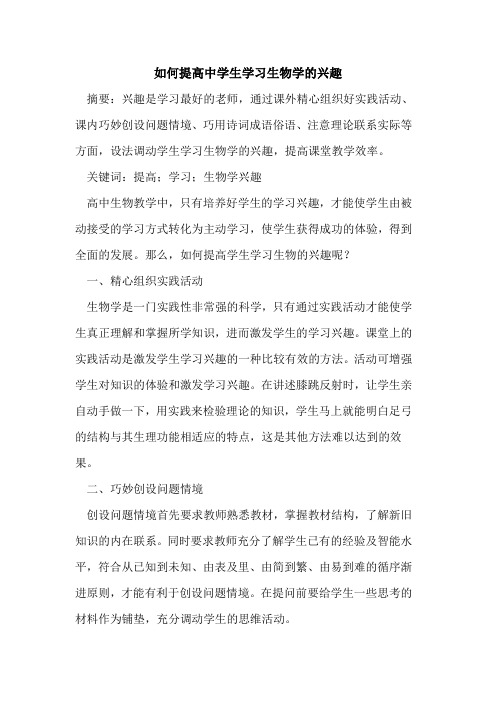 如何提高中学生学习生物学的兴趣

摘要：兴趣是学习最好的老师，通过课外精心组织好实践活动、课内巧妙创设问题情境、巧用诗词成语俗语、注意理论联系实际等方面，设法调动学生学习生物学的兴趣，提高课堂教学效率。

关键词：提高；学习；生物学兴趣

高中生物教学中，只有培养好学生的学习兴趣，才能使学生由被动接受的学习方式转化为主动学习，使学生获得成功的体验，得到全面的发展。那么，如何提高学生学习生物的兴趣呢？

一、精心组织实践活动

生物学是一门实践性非常强的科学，只有通过实践活动才能使学生真正理解和掌握所学知识，进而激发学生的学习兴趣。课堂上的实践活动是激发学生学习兴趣的一种比较有效的方法。活动可增强学生对知识的体验和激发学习兴趣。在讲述膝跳反射时，让学生亲自动手做一下，用实践来检验理论的知识，学生马上就能明白足弓的结构与其生理功能相适应的特点，这是其他方法难以达到的效果。

二、巧妙创设问题情境

创设问题情境首先要求教师熟悉教材，掌握教材结构，了解新旧知识的内在联系。同时要求教师充分了解学生已有的经验及智能水平，符合从已知到未知、由表及里、由简到繁、由易到难的循序渐进原则，才能有利于创设问题情境。在提问前要给学生一些思考的材料作为铺垫，充分调动学生的思维活动。